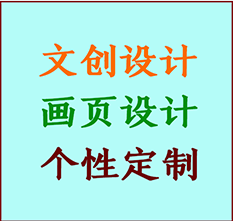 文创设计
画页设计
个性定制